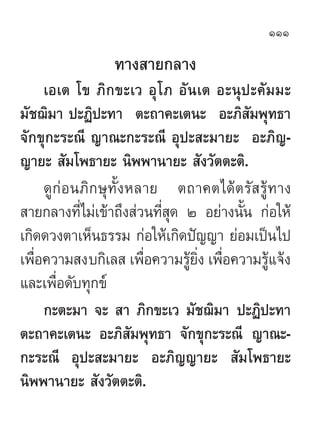 ๑๑๑

ทางสายกลาง

เอเต โข ภิกขะเว อุโภ อันเต อะนุปะคัมมะ มัชฌิมา ปะฏิปะทา ตะถาคะเตนะ อะภิสัมพุทธา จักขุกะระณี ญาณะกะระณี อุปะสะมายะ อะภิญญายะ สัมโพธายะ นิพพานายะ สังวัตตะติ.

ดูก่อนภิกษุทั้งหลาย ตถาคตได้ตรัสรู้ทางสายกลางที่ไม่เข้าถึงส่วนที่สุด ๒ อย่างนั้น ก่อให้เกิดดวงตาเห็นธรรม ก่อให้เกิดปัญญา ย่อมเป็นไปเพื่อความสงบกิเลส เพื่อความรู้ยิ่ง เพื่อความรู้แจ้ง และเพื่อดับทุกข์

กะตะมา จะ สา ภิกขะเว มัชฌิมา ปะฏิปะทา ตะถาคะเตนะ อะภิสัมพุทธา จักขุกะระณี ญาณะกะระณี อุปะสะมายะ อะภิญญายะ สัมโพธายะ นิพพานายะ สังวัตตะติ.